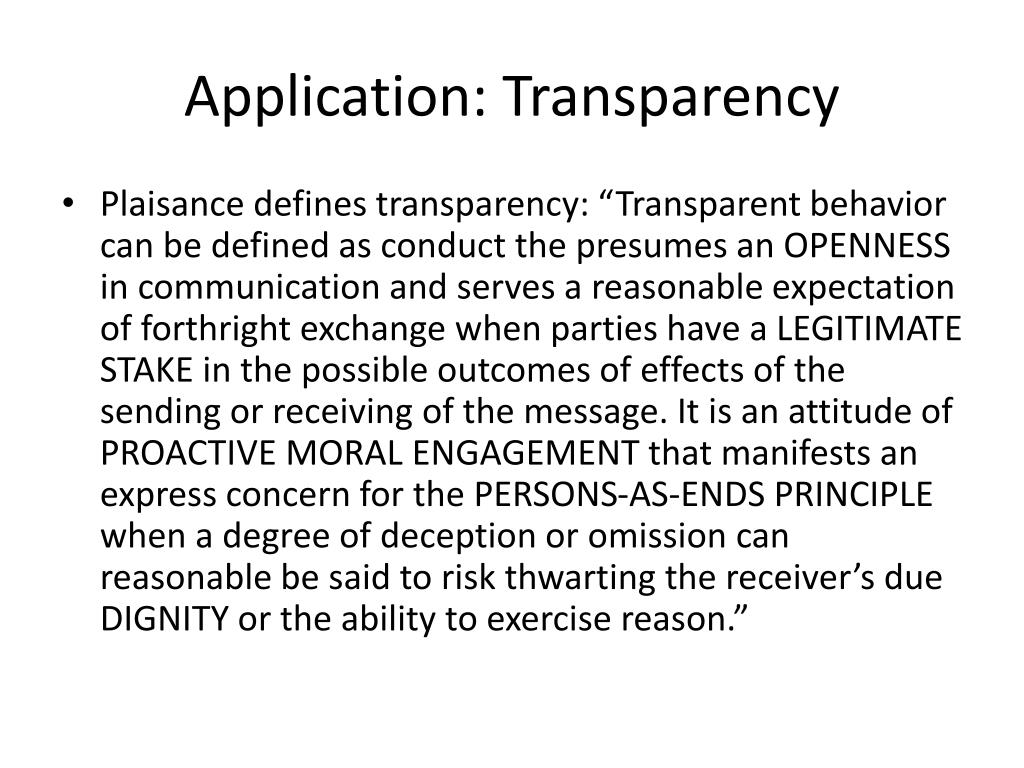 Application: Transparency

• Plaisance defines transparency: “Transparent behavior can be defined as conduct the presumes an OPENNESS in communication and serves a reasonable expectation of forthright exchange when parties have a LEGITIMATE STAKE in the possible outcomes of effects of the sending or receiving of the message. It is an attitude of PROACTIVE MORAL ENGAGEMENT that manifests an express concern for the PERSONS-AS-ENDS PRINCIPLE when a degree of deception or omission can reasonable be said to risk thwarting the receiver’s due DIGNITY or the ability to exercise reason.”